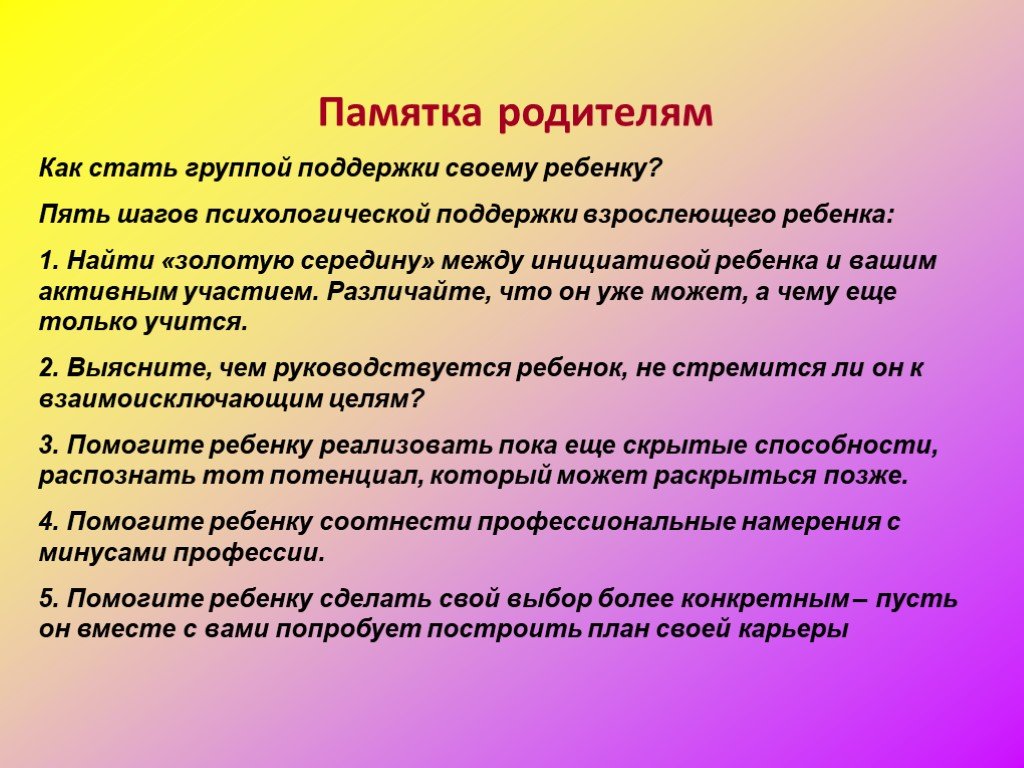 Памятка родителям

Как стать группой поддержки своему ребенку?

Пять шагов психологической поддержки взрослеющего ребенка:

1. Найти «золотую середину» между инициативой ребенка и вашим активным участием. Различайте, что он уже может, а чему еще только учится.

2. Выясните, чем руководствуется ребенок, не стремится ли он к взаимоисключающим целям?

3. Помогите ребенку реализовать пока еще скрытые способности, распознать тот потенциал, который может раскрыться позже.

4. Помогите ребенку соотнести профессиональные намерения с минусами профессии.

5. Помогите ребенку сделать свой выбор более конкретным – пусть он вместе с вами попробует построить план своей карьеры